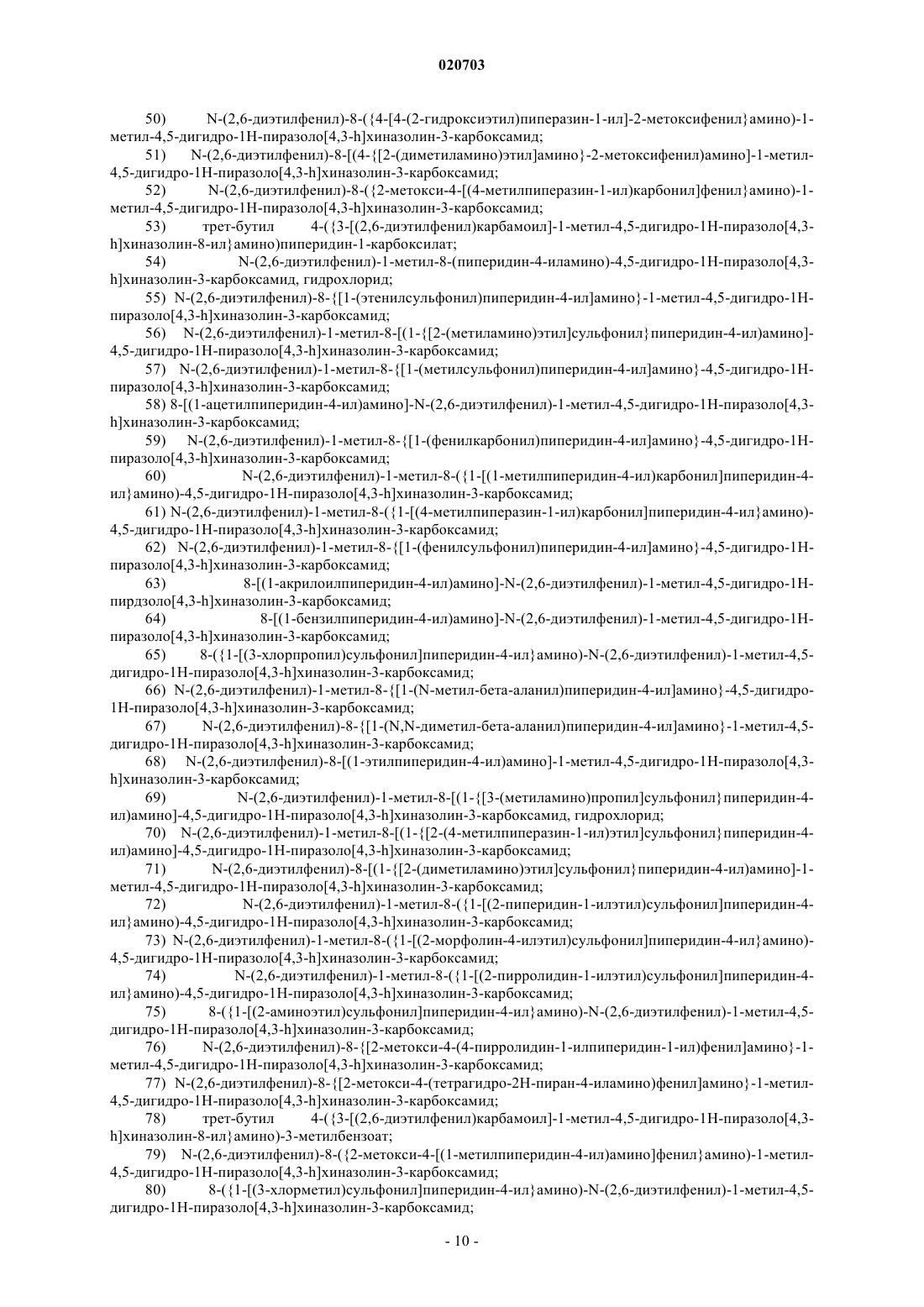 020703

50) N-(2,6-диэтилфенил)-8-({4-[4-(2-гидроксиэтил)пиперазин-1-ил]-2-метоксифенил}амино)-1-метил-4,5-дигидро-1H-пиразоло[4,3-h]хиназолин-3-карбоксамид;

51) N-(2,6-диэтилфенил)-8-[(4-{[2-(диметиламино)этил]амино}-2-метоксифенил)амино]-1-метил-4,5-дигидро-1H-пиразоло[4,3-h]хиназолин-3-карбоксамид;

52) N-(2,6-диэтилфенил)-8-({2-метокси-4-[(4-метилпиперазин-1-ил)карбонил]фенил}амино)-1-метил-4,5-дигидро-1H-пиразоло[4,3-h]хиназолин-3-карбоксамид;

53) трет-бутил 4-({3-[(2,6-диэтилфенил)карбамоил]-1-метил-4,5-дигидро-1H-пиразоло[4,3-h]хиназолин-8-ил}амино)пиперидин-1-карбоксилат;

54) N-(2,6-диэтилфенил)-1-метил-8-(пиперидин-4-иламино)-4,5-дигидро-1H-пиразоло[4,3-h]хиназолин-3-карбоксамид, гидрохлорид;

55) N-(2,6-диэтилфенил)-8-{[1-(этенилсульфонил)пиперидин-4-ил]амино}-1-метил-4,5-дигидро-1H-пиразоло[4,3-h]хиназолин-3-карбоксамид;

56) N-(2,6-диэтилфенил)-1-метил-8-[(1-{[2-(метиламино)этил]сульфонил}пиперидин-4-ил)амино]-4,5-дигидро-1H-пиразоло[4,3-h]хиназолин-3-карбоксамид;

57) N-(2,6-диэтилфенил)-1-метил-8-{[1-(метилсульфонил)пиперидин-4-ил]амино}-4,5-дигидро-1H-пиразоло[4,3-h]хиназолин-3-карбоксамид;

58) 8-[(1-ацетилпиперидин-4-ил)амино]-N-(2,6-диэтилфенил)-1-метил-4,5-дигидро-1H-пиразоло[4,3-h]хиназолин-3-карбоксамид;

59) N-(2,6-диэтилфенил)-1-метил-8-{[1-(фенилкарбонил)пиперидин-4-ил]амино}-4,5-дигидро-1H-пиразоло[4,3-h]хиназолин-3-карбоксамид;

60) N-(2,6-диэтилфенил)-1-метил-8-({1-[(1-метилпиперидин-4-ил)карбонил]пиперидин-4-ил}амино)-4,5-дигидро-1H-пиразоло[4,3-h]хиназолин-3-карбоксамид;

61) N-(2,6-диэтилфенил)-1-метил-8-({1-[(4-метилпиперазин-1-ил)карбонил]пиперидин-4-ил}амино)-4,5-дигидро-1H-пиразоло[4,3-h]хиназолин-3-карбоксамид;

62) N-(2,6-диэтилфенил)-1-метил-8-{[1-(фенилсульфонил)пиперидин-4-ил]амино}-4,5-дигидро-1H-пиразоло[4,3-h]хиназолин-3-карбоксамид;

63) 8-[(1-акрилоилпиперидин-4-ил)амино]-N-(2,6-диэтилфенил)-1-метил-4,5-дигидро-1H-пирдзоло[4,3-h]хиназолин-3-карбоксамид;

64) 8-[(1-бензилпиперидин-4-ил)амино]-N-(2,6-диэтилфенил)-1-метил-4,5-дигидро-1H-пиразоло[4,3-h]хиназолин-3-карбоксамид;

65) 8-({1-[(3-хлорпропил)сульфонил]пиперидин-4-ил}амино)-N-(2,6-диэтилфенил)-1-метил-4,5-дигидро-1H-пиразоло[4,3-h]хиназолин-3-карбоксамид;

66) N-(2,6-диэтилфенил)-1-метил-8-{[1-(N-метил-бета-аланил)пиперидин-4-ил]амино}-4,5-дигидро-1H-пиразоло[4,3-h]хиназолин-3-карбоксамид;

67) N-(2,6-диэтилфенил)-8-{[1-(N,N-диметил-бета-аланил)пиперидин-4-ил]амино}-1-метил-4,5-дигидро-1H-пиразоло[4,3-h]хиназолин-3-карбоксамид;

68) N-(2,6-диэтилфенил)-8-[(1-этилпиперидин-4-ил)амино]-1-метил-4,5-дигидро-1H-пиразоло[4,3-h]хиназолин-3-карбоксамид;

69) N-(2,6-диэтилфенил)-1-метил-8-[(1-{[3-(метиламино)пропил]сульфонил}пиперидин-4-ил)амино]-4,5-дигидро-1H-пиразоло[4,3-h]хиназолин-3-карбоксамид, гидрохлорид;

70) N-(2,6-диэтилфенил)-1-метил-8-[(1-{[2-(4-метилпиперазин-1-ил)этил]сульфонил}пиперидин-4-ил)амино]-4,5-дигидро-1H-пиразоло[4,3-h]хиназолин-3-карбоксамид;

71) N-(2,6-диэтилфенил)-8-[(1-{[2-(диметиламино)этил]сульфонил}пиперидин-4-ил)амино]-1-метил-4,5-дигидро-1H-пиразоло[4,3-h]хиназолин-3-карбоксамид;

72) N-(2,6-диэтилфенил)-1-метил-8-({1-[(2-пиперидин-1-илэтил)сульфонил]пиперидин-4-ил}амино)-4,5-дигидро-1H-пиразоло[4,3-h]хиназолин-3-карбоксамид;

73) N-(2,6-диэтилфенил)-1-метил-8-({1-[(2-морфолин-4-илэтил)сульфонил]пиперидин-4-ил}амино)-4,5-дигидро-1H-пиразоло[4,3-h]хиназолин-3-карбоксамид;

74) N-(2,6-диэтилфенил)-1-метил-8-({1-[(2-пирролидин-1-илэтил)сульфонил]пиперидин-4-ил}амино)-4,5-дигидро-1H-пиразоло[4,3-h]хиназолин-3-карбоксамид;

75) 8-({1-[(2-аминоэтил)сульфонил]пиперидин-4-ил}амино)-N-(2,6-диэтилфенил)-1-метил-4,5-дигидро-1H-пиразоло[4,3-h]хиназолин-3-карбоксамид;

76) N-(2,6-диэтилфенил)-8-{[2-метокси-4-(4-пирролидин-1-илпиперидин-1-ил)фенил]амино}-1-метил-4,5-дигидро-1H-пиразоло[4,3-h]хиназолин-3-карбоксамид;

77) N-(2,6-диэтилфенил)-8-{[2-метокси-4-(тетрагидро-2H-пиран-4-иламино)фенил]амино}-1-метил-4,5-дигидро-1H-пиразоло[4,3-h]хиназолин-3-карбоксамид;

78) трет-бутил 4-({3-[(2,6-диэтилфенил)карбамоил]-1-метил-4,5-дигидро-1H-пиразоло[4,3-h]хиназолин-8-ил}амино)-3-метилбензоат;

79) N-(2,6-диэтилфенил)-8-({2-метокси-4-[(1-метилпиперидин-4-ил)амино]фенил}амино)-1-метил-4,5-дигидро-1H-пиразоло[4,3-h]хиназолин-3-карбоксамид;

80) 8-({1-[(3-хлорметил)сульфонил]пиперидин-4-ил}амино)-N-(2,6-диэтилфенил)-1-метил-4,5-дигидро-1H-пиразоло[4,3-h]хиназолин-3-карбоксамид;

- 10 -